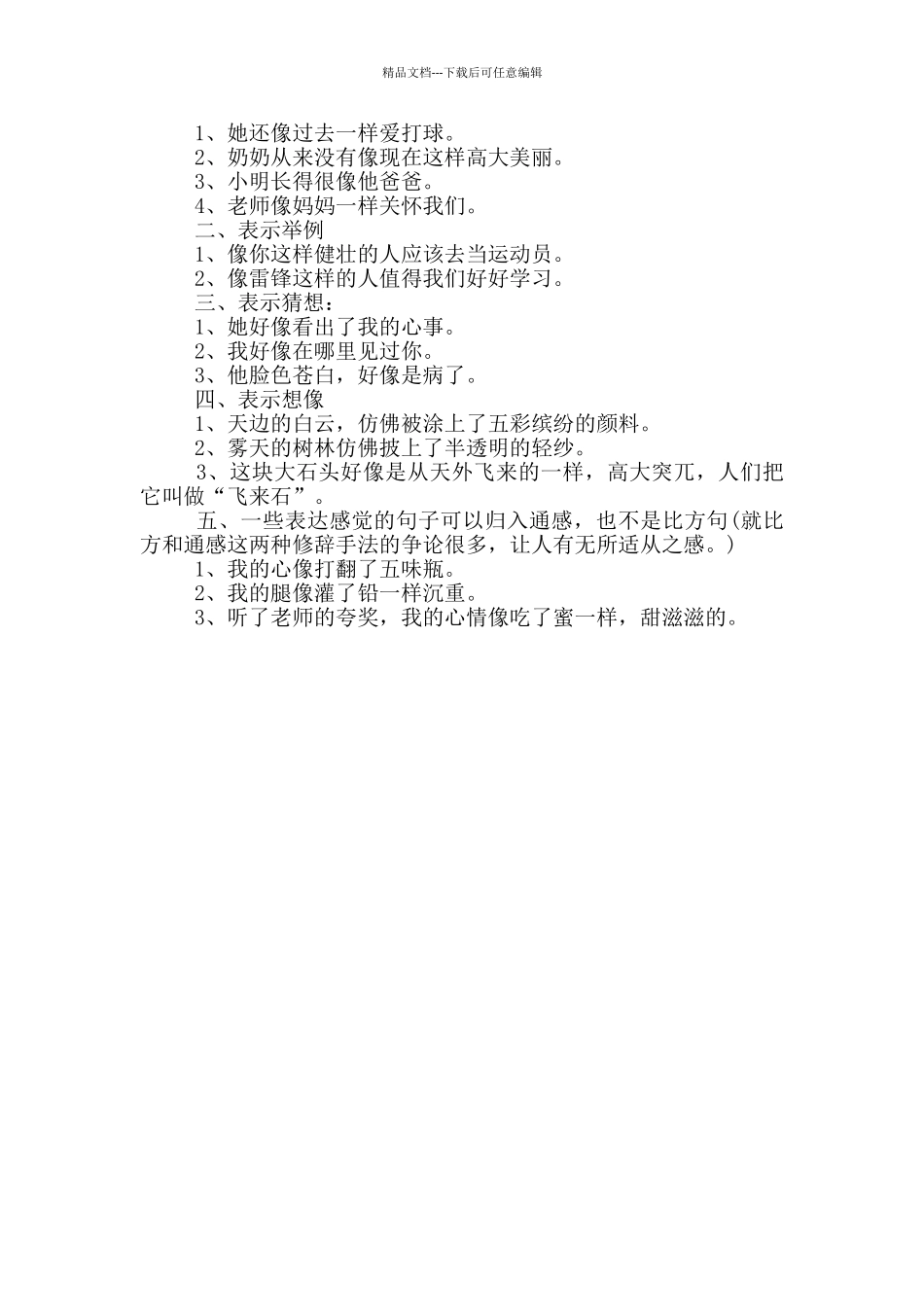 精品文档---下载后可任意编辑

1、她还像过去一样爱打球。

2、奶奶从来没有像现在这样高大美丽。

3、小明长得很像他爸爸。

4、老师像妈妈一样关怀我们。

二、表示举例

1、像你这样健壮的人应该去当运动员。

2、像雷锋这样的人值得我们好好学习。

三、表示猜想：

1、她好像看出了我的心事。

2、我好像在哪里见过你。

3、他脸色苍白，好像是病了。

四、表示想像

1、天边的白云，仿佛被涂上了五彩缤纷的颜料。

2、雾天的树林仿佛披上了半透明的轻纱。

3、这块大石头好像是从天外飞来的一样，高大突兀，人们把它叫做“飞来石”。

五、一些表达感觉的句子可以归入通感，也不是比方句(就比方和通感这两种修辞手法的争论很多，让人有无所适从之感。)

1、我的心像打翻了五味瓶。

2、我的腿像灌了铅一样沉重。

3、听了老师的夸奖，我的心情像吃了蜜一样，甜滋滋的。